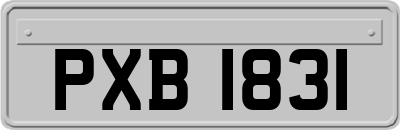 PXB 1831